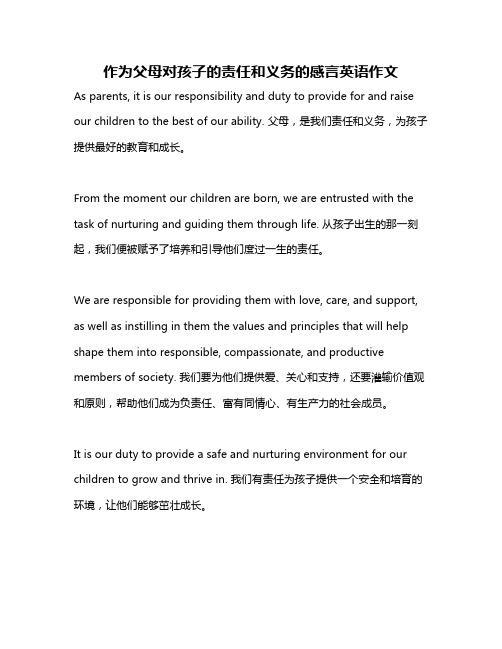 作为父母对孩子的责任和义务的感言英语作文

As parents, it is our responsibility and duty to provide for and raise our children to the best of our ability. 父母，是我们责任和义务，为孩子提供最好的教育和成长。

From the moment our children are born, we are entrusted with the task of nurturing and guiding them through life. 从孩子出生的那一刻起，我们便被赋予了培养和引导他们度过一生的责任。

We are responsible for providing them with love, care, and support, as well as instilling in them the values and principles that will help shape them into responsible, compassionate, and productive members of society. 我们要为他们提供爱、关心和支持，还要灌输价值观和原则，帮助他们成为负责任、富有同情心、有生产力的社会成员。

It is our duty to provide a safe and nurturing environment for our children to grow and thrive in. 我们有责任为孩子提供一个安全和培育的环境，让他们能够茁壮成长。